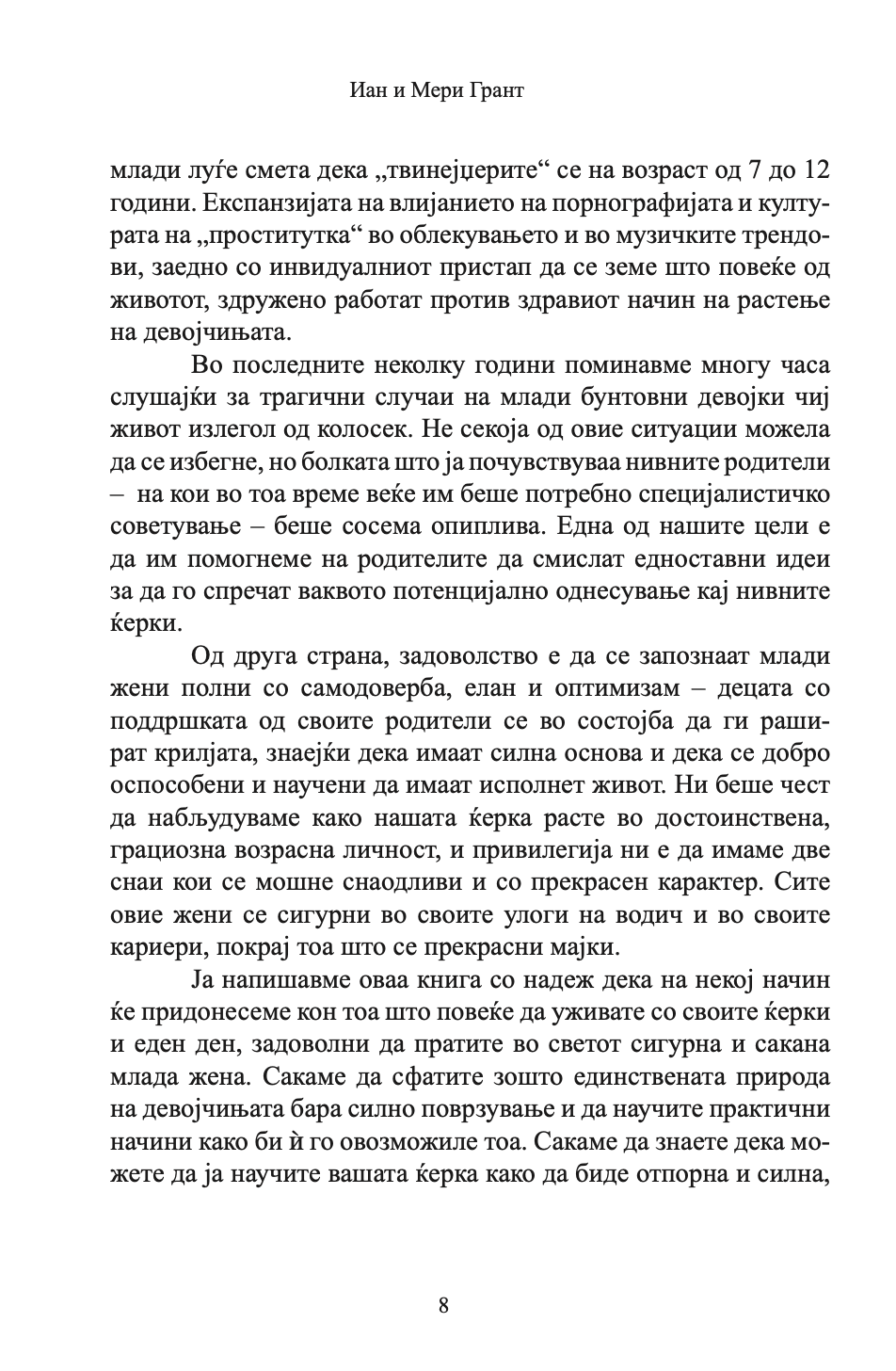 Иан и Мери Грант

млади луѓе смета дека „твинејџерите“ се на возраст од 7 до 12 години. Експанзијата на влијанието на порнографијата и културата на „проститутка“ во облекувањето и во музичките трендови, заедно со инвидуалниот пристап да се земе што повеќе од животот, здружено работат против здравиот начин на растење на девојчињата.

Во последните неколку години поминавме многу часа слушајќи за трагични случаи на млади бунтовни девојки чиј живот излегол од колосек. Не секоја од овие ситуации можела да се избегне, но болката што ја почувствуваа нивните родители – на кои во тоа време веќе им беше потребно специјалистичко советување – беше сосема опиплива. Една од нашите цели е да им помогнеме на родителите да смислат едноставни идеи за да го спречат ваквото потенцијално однесување кај нивните ќерки.

Од друга страна, задоволство е да се запознаат млади жени полни со самодоверба, елан и оптимизам – децата со поддршката од своите родители се во состојба да ги рашират крилјата, знаејќи дека имаат силна основа и дека се добро оспособени и научени да имаат исполнет живот. Ни беше чест да набљудуваме како нашата ќерка расте во достоинствена, грациозна возрасна личност, и привилегија ни е да имаме две снаи кои се мошне снаодливи и со прекрасен карактер. Сите овие жени се сигурни во своите улоги на водич и во своите кариери, покрај тоа што се прекрасни мајки.

Ја напишавме оваа книга со надеж дека на некој начин ќе придонесеме кон тоа што повеќе да уживате со своите ќерки и еден ден, задоволни да пратите во светот сигурна и сакана млада жена. Сакаме да сфатите зошто единствената природа на девојчињата бара силно поврзување и да научите практични начини како би ѝ го овозможиле тоа. Сакаме да знаете дека можете да ја научите вашата ќерка како да биде отпорна и силна,

8